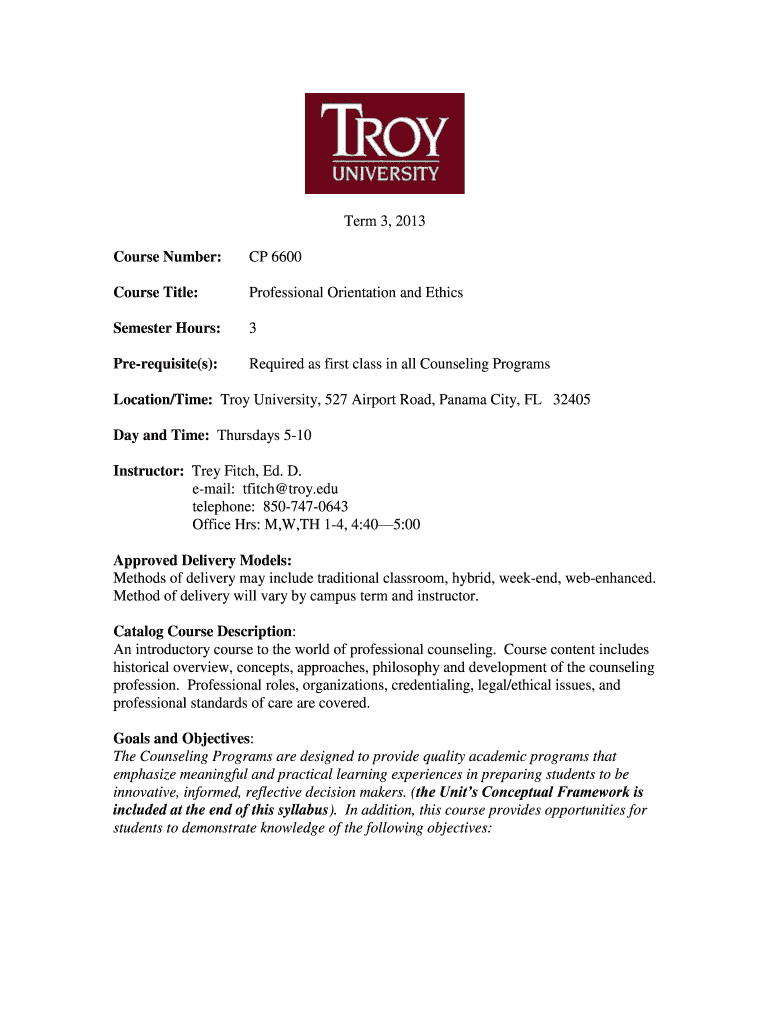 TROY
UNIVERSITY

Term 3, 2013

Course Number: CP 6600

Course Title: Professional Orientation and Ethics

Semester Hours: 3

Pre-requisite(s): Required as first class in all Counseling Programs

Location/Time: Troy University, 527 Airport Road, Panama City, FL 32405

Day and Time: Thursdays 5-10

Instructor: Trey Fitch, Ed. D.
e-mail: tfitch@troy.edu
telephone: 850-747-0643
Office Hrs: M,W,TH 1-4, 4:40—5:00

Approved Delivery Models:
Methods of delivery may include traditional classroom, hybrid, week-end, web-enhanced. Method of delivery will vary by campus term and instructor.

Catalog Course Description:
An introductory course to the world of professional counseling. Course content includes historical overview, concepts, approaches, philosophy and development of the counseling profession. Professional roles, organizations, credentialing, legal/ethical issues, and professional standards of care are covered.

Goals and Objectives:
The Counseling Programs are designed to provide quality academic programs that emphasize meaningful and practical learning experiences in preparing students to be innovative, informed, reflective decision makers. (the Unit's Conceptual Framework is included at the end of this syllabus). In addition, this course provides opportunities for students to demonstrate knowledge of the following objectives: